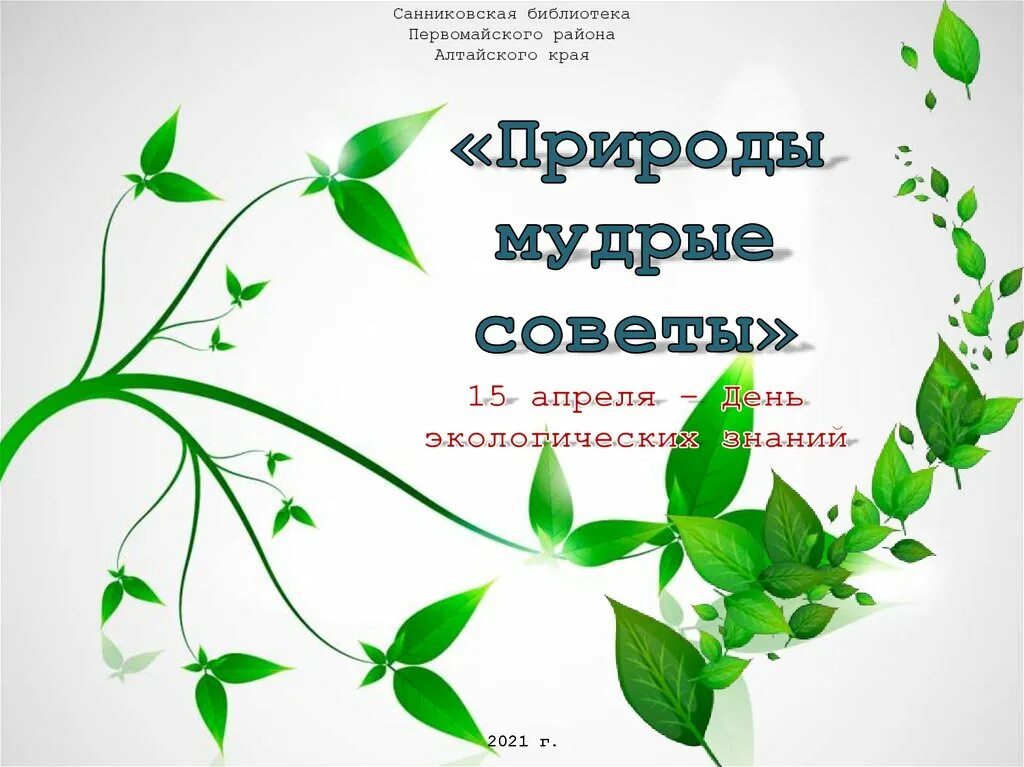 Санниковская библиотека
Первомайского района
Алтайского края

«Природы мудрые советы»

15 апреля – День экологических знаний

2021 г.